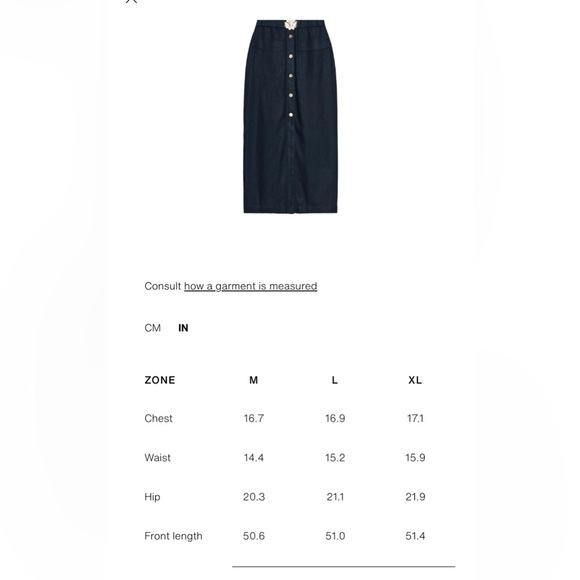 Consult how a garment is measured

CM IN

| ZONE | M | L | XL |
|---|---|---|---|
| Chest | 16.7 | 16.9 | 17.1 |
| Waist | 14.4 | 15.2 | 15.9 |
| Hip | 20.3 | 21.1 | 21.9 |
| Front length | 50.6 | 51.0 | 51.4 |